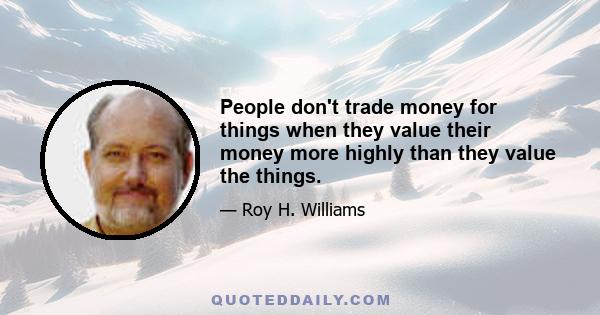 People don't trade money for things when they value their money more highly than they value the things.

— Roy H. Williams

QUOTEDDAILY.COM